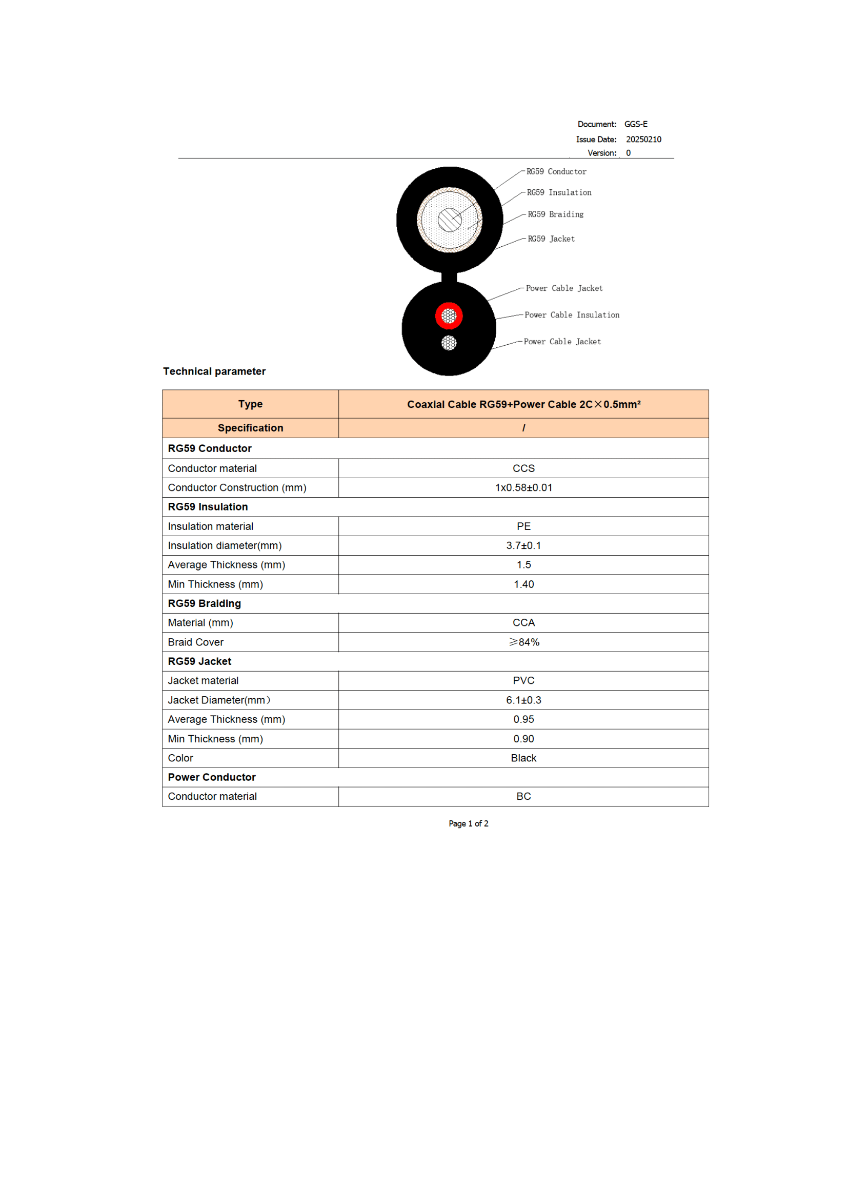 Document: GGS-E
Issue Date: 20250210
Version: 0

RG59 Conductor
RG59 Insulation
RG59 Braiding
RG59 Jacket

Power Cable Jacket
Power Cable Insulation
Power Cable Jacket

Technical parameter

| Type | Coaxial Cable RG59+Power Cable 2C×0.5mm² |
|---|---|
| Specification | / |
| RG59 Conductor | |
| Conductor material | CCS |
| Conductor Construction (mm) | 1x0.58±0.01 |
| RG59 Insulation | |
| Insulation material | PE |
| Insulation diameter(mm) | 3.7±0.1 |
| Average Thickness (mm) | 1.5 |
| Min Thickness (mm) | 1.40 |
| RG59 Braiding | |
| Material (mm) | CCA |
| Braid Cover | ≥84% |
| RG59 Jacket | |
| Jacket material | PVC |
| Jacket Diameter(mm) | 6.1±0.3 |
| Average Thickness (mm) | 0.95 |
| Min Thickness (mm) | 0.90 |
| Color | Black |
| Power Conductor | |
| Conductor material | BC |

Page 1 of 2